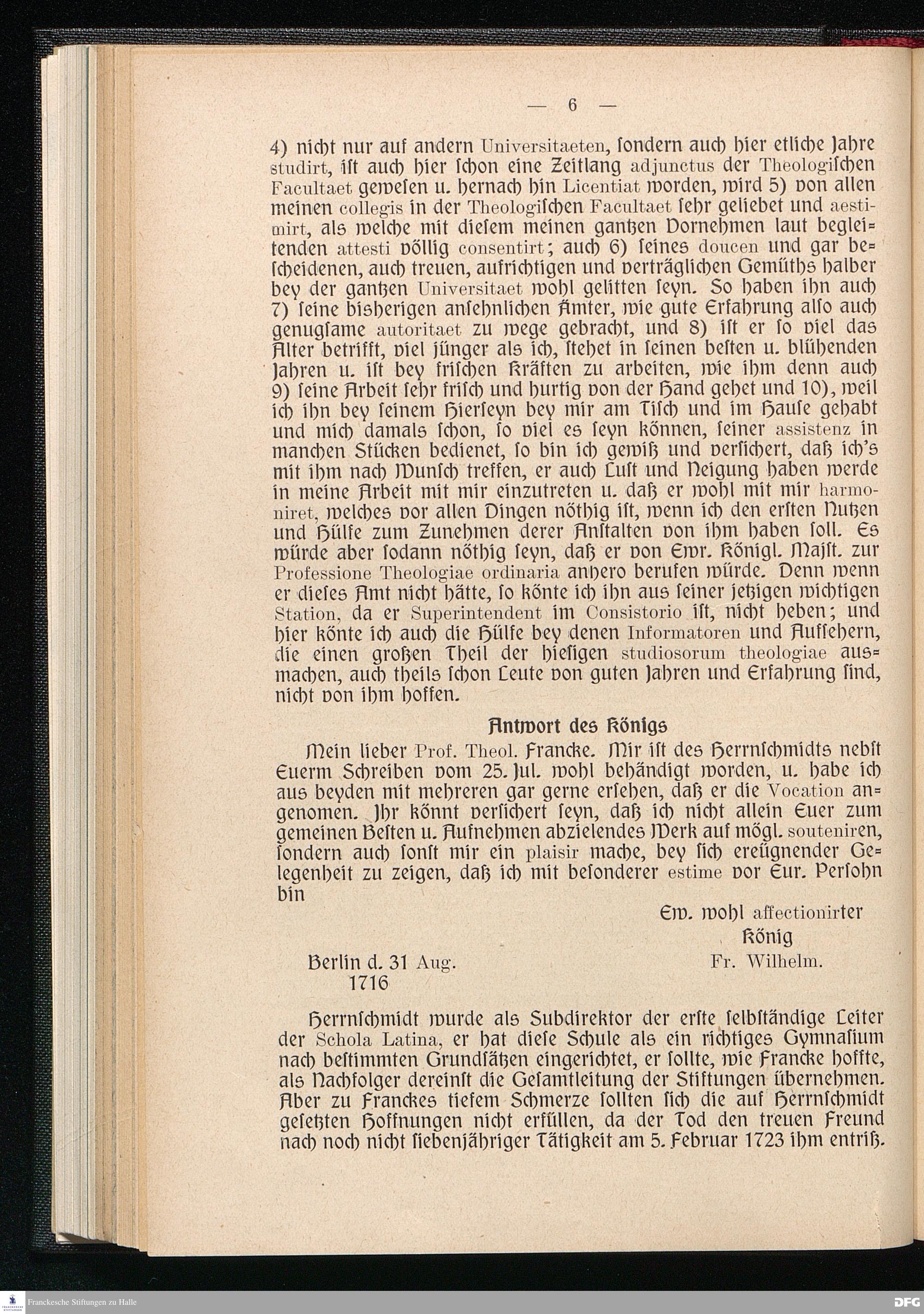 — 6 —

4) nicht nur auf andern Universitaeten, sondern auch hier etliche Jahre studirt, ist auch hier schon eine Zeitlang adjunctus der Theologischen Facultaet gewesen u. hernach hin Licentiat worden, wird 5) von allen meinen collegis in der Theologischen Facultaet sehr geliebet und aestimirt, als welche mit diesem meinen gantzen Vornehmen laut begleitenden attesti völlig consentirt; auch 6) seines doucen und gar bescheidenen, auch treuen, aufrichtigen und verträglichen Gemüths halber bey der gantzen Universitaet wohl gelitten seyn. So haben ihn auch 7) seine bisherigen ansehnlichen Ämter, wie gute Erfahrung also auch genugsame autoritaet zu wege gebracht, und 8) ist er so viel das Alter betrifft, viel jünger als ich, stehet in seinen besten u. blühenden Jahren u. ist bey frischen Kräften zu arbeiten, wie ihm denn auch 9) seine Arbeit sehr frisch und hurtig von der Hand gehet und 10), weil ich ihn bey seinem Hierseyn bey mir am Tisch und im Hause gehabt und mich damals schon, so viel es seyn können, seiner assistenz in manchen Stücken bedienet, so bin ich gewiß und versichert, daß ich's mit ihm nach Wunsch treffen, er auch Lust und Neigung haben werde in meine Arbeit mit mir einzutreten u. daß er wohl mit mir harmoniret, welches vor allen Dingen nöthig ist, wenn ich den ersten Nutzen und Hülfe zum Zunehmen derer Anstalten von ihm haben soll. Es würde aber sodann nöthig seyn, daß er von Ewr. Königl. Majst. zur Professione Theologiae ordinaria anhero berufen würde. Denn wenn er dieses Amt nicht hätte, so könte ich ihn aus seiner jetzigen wichtigen Station, da er Superintendent im Consistorio ist, nicht heben; und hier könte ich auch die Hülfe bey denen Informatoren und Aufsehern, die einen großen Theil der hiesigen studiosorum theologiae ausmachen, auch theils schon Leute von guten Jahren und Erfahrung sind, nicht von ihm hoffen.

Antwort des Königs

Mein lieber Prof. Theol. Francke. Mir ist des Herrnschmidts nebst Euerm Schreiben vom 25. Jul. wohl behändigt worden, u. habe ich aus beyden mit mehreren gar gerne ersehen, daß er die Vocation angenomen. Ihr könnt versichert seyn, daß ich nicht allein Euer zum gemeinen Besten u. Aufnehmen abzielendes Werk auf mögl. souteniren, sondern auch sonst mir ein plaisir mache, bey sich ereügnender Gelegenheit zu zeigen, daß ich mit besonderer estime vor Eur. Persohn bin

Ew. wohl affectionirter
König
Berlin d. 31 Aug.
1716
Fr. Wilhelm.

Herrnschmidt wurde als Subdirektor der erste selbständige Leiter der Schola Latina, er hat diese Schule als ein richtiges Gymnasium nach bestimmten Grundsätzen eingerichtet, er sollte, wie Francke hoffte, als Nachfolger dereinst die Gesamtleitung der Stiftungen übernehmen. Aber zu Franckes tiefem Schmerze sollten sich die auf Herrnschmidt gesetzten Hoffnungen nicht erfüllen, da der Tod den treuen Freund nach noch nicht siebenjähriger Tätigkeit am 5. Februar 1723 ihm entriß.

Franckesche Stiftungen zu Halle
DFG